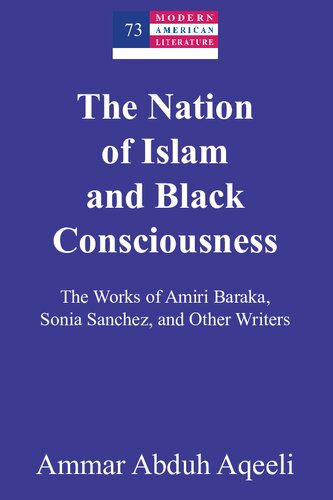 73 MODERN AMERICAN LITERATURE

The Nation of Islam and Black Consciousness

The Works of Amiri Baraka, Sonia Sanchez, and Other Writers

Ammar Abduh Aqeeli